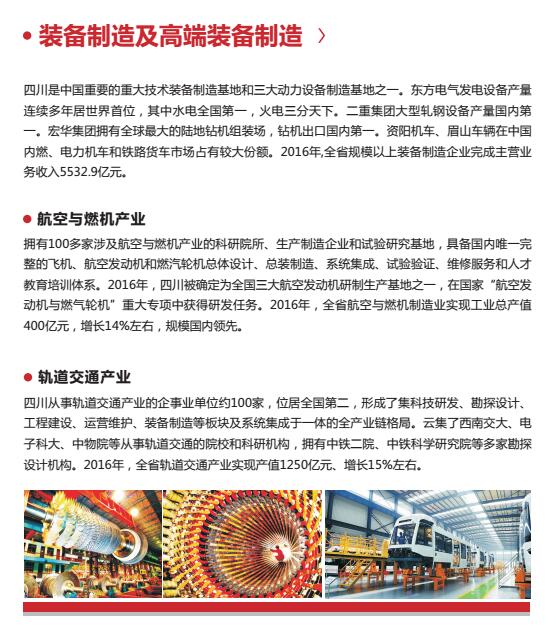 装备制造及高端装备制造 〉

四川是中国重要的重大技术装备制造基地和三大动力设备制造基地之一。东方电气发电设备产量连续多年居世界首位，其中水电全国第一，火电三分天下。二重集团大型轧钢设备产量国内第一。宏华集团拥有全球最大的陆地钻机组装场，钻机出口国内第一。资阳机车、眉山车辆在中国内燃、电力机车和铁路货车市场占有较大份额。2016年,全省规模以上装备制造企业完成主营业务收入5532.9亿元。

航空与燃机产业

拥有100多家涉及航空与燃机产业的科研院所、生产制造企业和试验研究基地，具备国内唯一完整的飞机、航空发动机和燃汽轮机总体设计、总装制造、系统集成、试验验证、维修服务和人才教育培训体系。2016年，四川被确定为全国三大航空发动机研制生产基地之一，在国家“航空发动机与燃气轮机”重大专项中获得研发任务。2016年，全省航空与燃机制造业实现工业总产值400亿元，增长14%左右，规模国内领先。

轨道交通产业

四川从事轨道交通产业的企事业单位约100家，位居全国第二，形成了集科技研发、勘探设计、工程建设、运营维护、装备制造等板块及系统集成于一体的全产业链格局。云集了西南交大、电子科大、中物院等从事轨道交通的院校和科研机构，拥有中铁二院、中铁科学研究院等多家勘探设计机构。2016年，全省轨道交通产业实现产值1250亿元、增长15%左右。